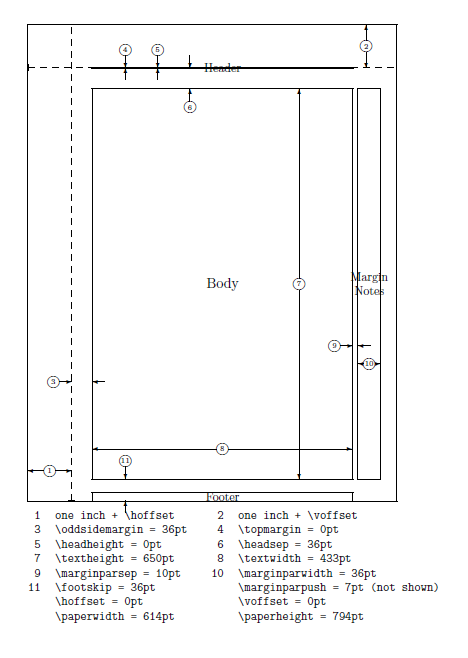 4
5
2
Header
6
Body
7
Margin Notes
9
10
3
8
11
1
Footer

| | | | |
|---|---|---|---|
| 1 | one inch + \hoffset | 2 | one inch + \voffset |
| 3 | \oddsidemargin = 36pt | 4 | \topmargin = 0pt |
| 5 | \headheight = 0pt | 6 | \headsep = 36pt |
| 7 | \textheight = 650pt | 8 | \textwidth = 433pt |
| 9 | \marginparsep = 10pt | 10 | \marginparwidth = 36pt |
| 11 | \footskip = 36pt | | \marginparpush = 7pt (not shown) |
| | \hoffset = 0pt | | \voffset = 0pt |
| | \paperwidth = 614pt | | \paperheight = 794pt |